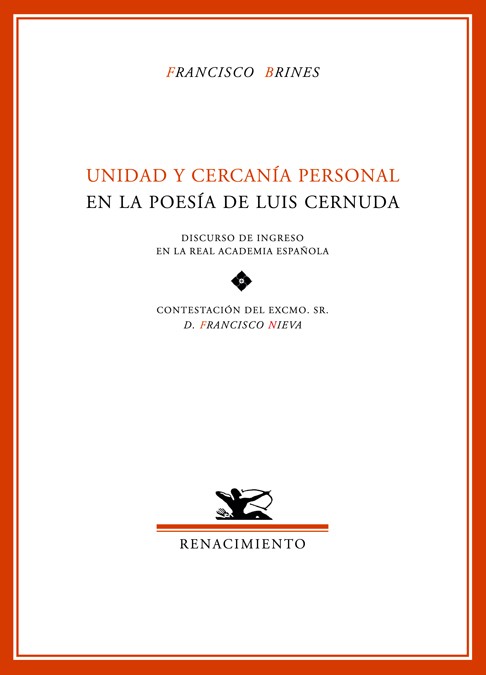 FRANCISCO BRINES

UNIDAD Y CERCANÍA PERSONAL
EN LA POESÍA DE LUIS CERNUDA

DISCURSO DE INGRESO
EN LA REAL ACADEMIA ESPAÑOLA

CONTESTACIÓN DEL EXCMO. SR.
D. FRANCISCO NIEVA

RENACIMIENTO